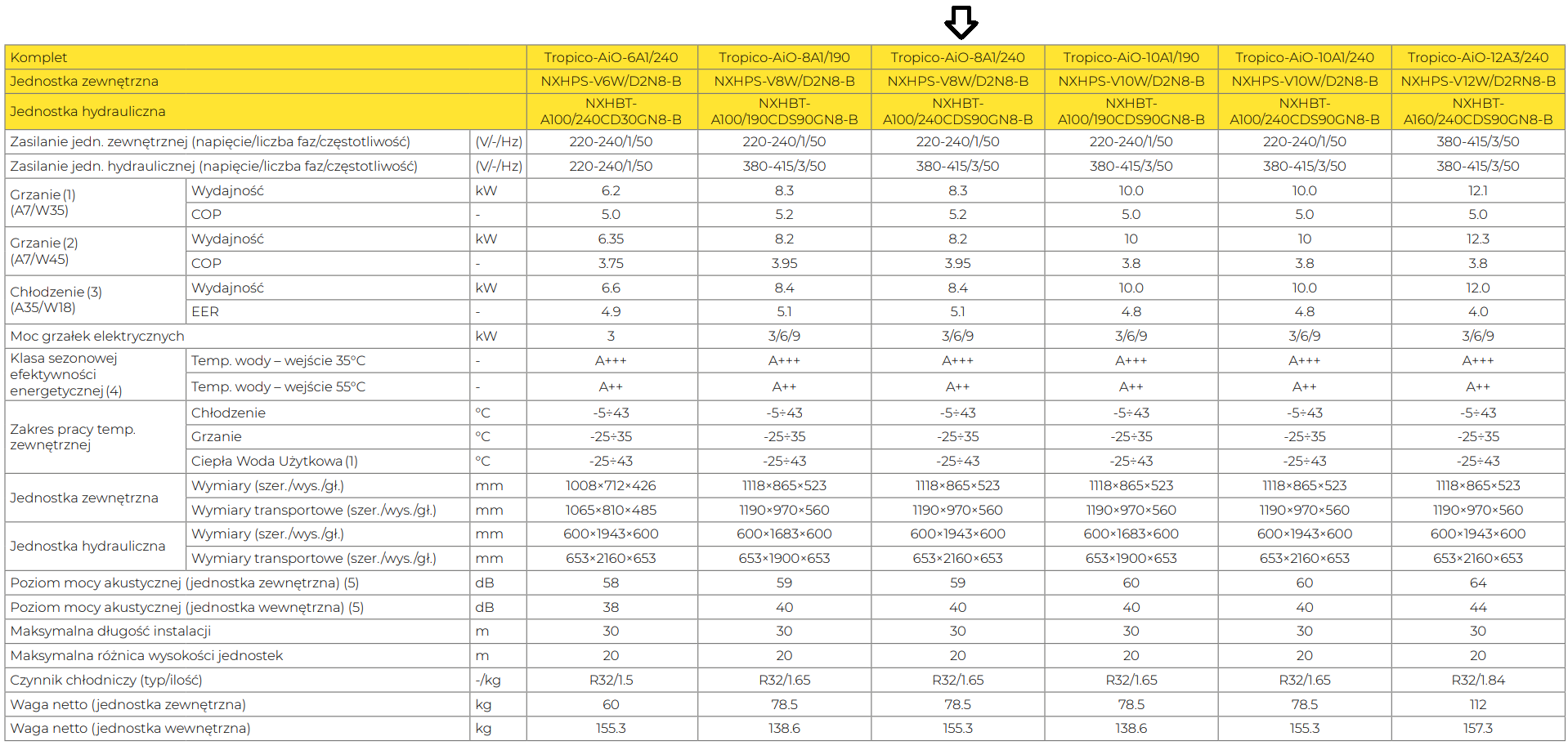 | Komplet | | | Tropico-AiO-6A1/240 | Tropico-AiO-8A1/190 | Tropico-AiO-8A1/240 | Tropico-AiO-10A1/190 | Tropico-AiO-10A1/240 | Tropico-AiO-12A3/240 |
|---|---|---|---|---|---|---|---|---|
| Jednostka zewnętrzna | | | NXHPS-V6W/D2N8-B | NXHPS-V8W/D2N8-B | NXHPS-V8W/D2N8-B | NXHPS-V10W/D2N8-B | NXHPS-V10W/D2N8-B | NXHPS-V12W/D2RN8-B |
| Jednostka hydrauliczna | | | NXHBT-A100/240CD30GN8-B | NXHBT-A100/190CDS90GN8-B | NXHBT-A100/240CDS90GN8-B | NXHBT-A100/190CDS90GN8-B | NXHBT-A100/240CDS90GN8-B | NXHBT-A160/240CDS90GN8-B |
| Zasilanie jedn. zewnętrznej (napięcie/liczba faz/częstotliwość) | | (V/-/Hz) | 220-240/1/50 | 220-240/1/50 | 220-240/1/50 | 220-240/1/50 | 220-240/1/50 | 380-415/3/50 |
| Zasilanie jedn. hydraulicznej (napięcie/liczba faz/częstotliwość) | | (V/-/Hz) | 220-240/1/50 | 380-415/3/50 | 380-415/3/50 | 380-415/3/50 | 380-415/3/50 | 380-415/3/50 |
| Grzanie (1) (A7/W35) | Wydajność | kW | 6.2 | 8.3 | 8.3 | 10.0 | 10.0 | 12.1 |
| | COP | - | 5.0 | 5.2 | 5.2 | 5.0 | 5.0 | 5.0 |
| Grzanie (2) (A7/W45) | Wydajność | kW | 6.35 | 8.2 | 8.2 | 10 | 10 | 12.3 |
| | COP | - | 3.75 | 3.95 | 3.95 | 3.8 | 3.8 | 3.8 |
| Chłodzenie (3) (A35/W18) | Wydajność | kW | 6.6 | 8.4 | 8.4 | 10.0 | 10.0 | 12.0 |
| | EER | - | 4.9 | 5.1 | 5.1 | 4.8 | 4.8 | 4.0 |
| Moc grzałek elektrycznych | | kW | 3 | 3/6/9 | 3/6/9 | 3/6/9 | 3/6/9 | 3/6/9 |
| Klasa sezonowej efektywności energetycznej (4) | Temp. wody – wejście 35°C | - | A+++ | A+++ | A+++ | A+++ | A+++ | A+++ |
| | Temp. wody – wejście 55°C | - | A++ | A++ | A++ | A++ | A++ | A++ |
| Zakres pracy temp. zewnętrznej | Chłodzenie | °C | -5÷43 | -5÷43 | -5÷43 | -5÷43 | -5÷43 | -5÷43 |
| | Grzanie | °C | -25÷35 | -25÷35 | -25÷35 | -25÷35 | -25÷35 | -25÷35 |
| | Ciepła Woda Użytkowa (1) | °C | -25÷43 | -25÷43 | -25÷43 | -25÷43 | -25÷43 | -25÷43 |
| Jednostka zewnętrzna | Wymiary (szer./wys./gł.) | mm | 1008×712×426 | 1118×865×523 | 1118×865×523 | 1118×865×523 | 1118×865×523 | 1118×865×523 |
| | Wymiary transportowe (szer./wys./gł.) | mm | 1065×810×485 | 1190×970×560 | 1190×970×560 | 1190×970×560 | 1190×970×560 | 1190×970×560 |
| Jednostka hydrauliczna | Wymiary (szer./wys./gł.) | mm | 600×1943×600 | 600×1683×600 | 600×1943×600 | 600×1683×600 | 600×1943×600 | 600×1943×600 |
| | Wymiary transportowe (szer./wys./gł.) | mm | 653×2160×653 | 653×1900×653 | 653×2160×653 | 653×1900×653 | 653×2160×653 | 653×2160×653 |
| Poziom mocy akustycznej (jednostka zewnętrzna) (5) | | dB | 58 | 59 | 59 | 60 | 60 | 64 |
| Poziom mocy akustycznej (jednostka wewnętrzna) (5) | | dB | 38 | 40 | 40 | 40 | 40 | 44 |
| Maksymalna długość instalacji | | m | 30 | 30 | 30 | 30 | 30 | 30 |
| Maksymalna różnica wysokości jednostek | | m | 20 | 20 | 20 | 20 | 20 | 20 |
| Czynnik chłodniczy (typ/ilość) | | -/kg | R32/1.5 | R32/1.65 | R32/1.65 | R32/1.65 | R32/1.65 | R32/1.84 |
| Waga netto (jednostka zewnętrzna) | | kg | 60 | 78.5 | 78.5 | 78.5 | 78.5 | 112 |
| Waga netto (jednostka wewnętrzna) | | kg | 155.3 | 138.6 | 155.3 | 138.6 | 155.3 | 157.3 |